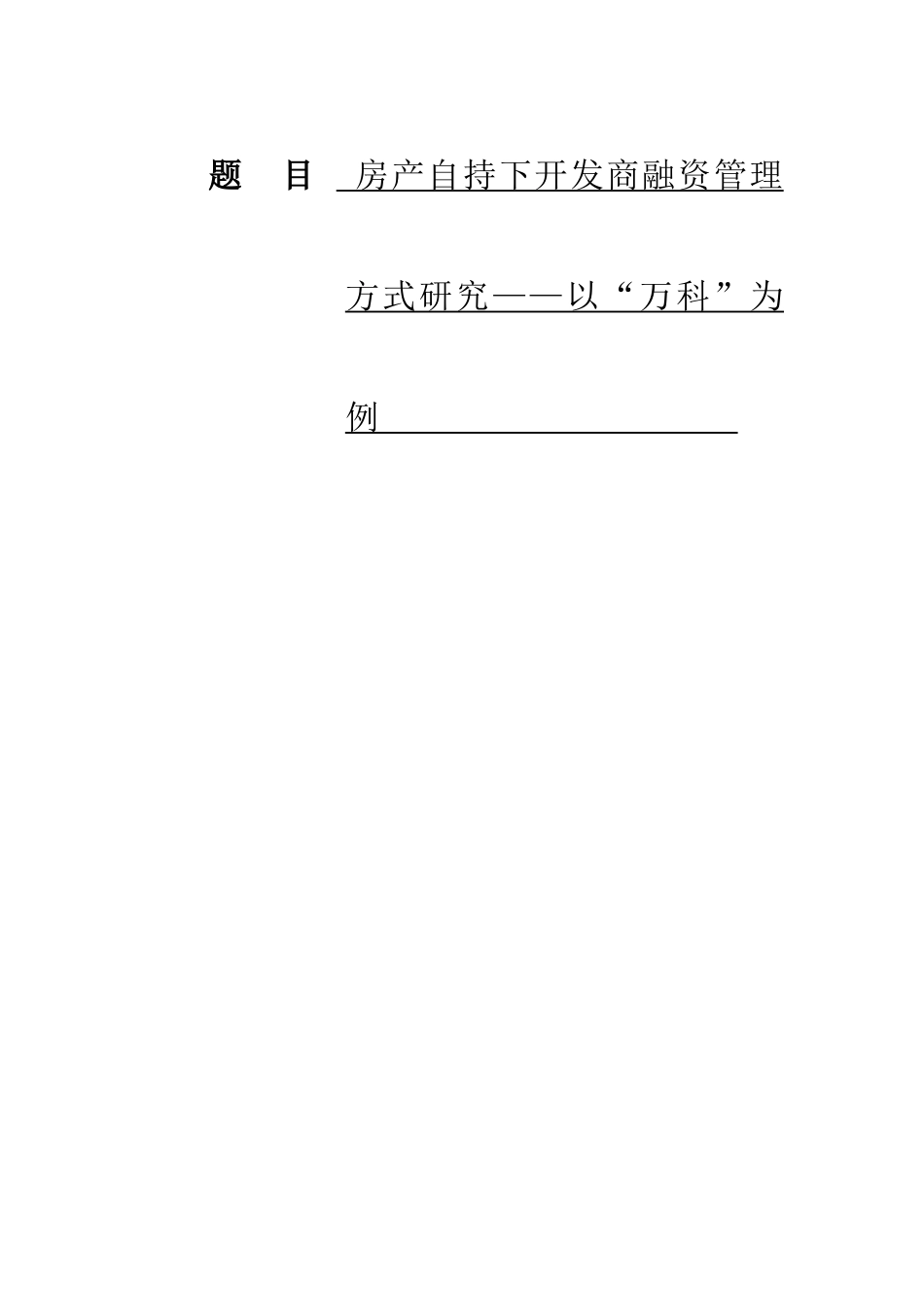 题　目 房产自持下开发商融资管理方式研究——以“万科”为例